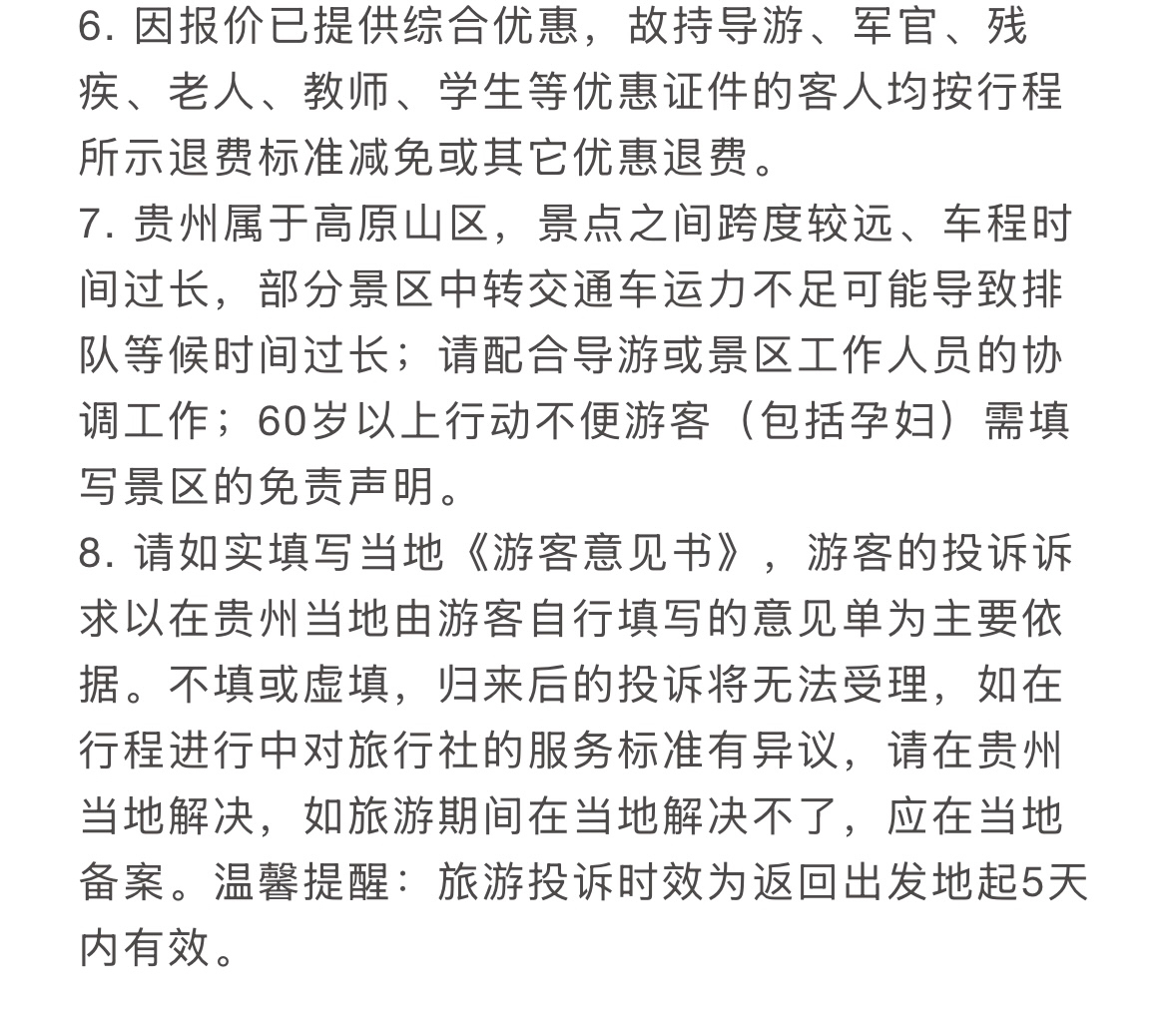 6. 因报价已提供综合优惠，故持导游、军官、残疾、老人、教师、学生等优惠证件的客人均按行程所示退费标准减免或其它优惠退费。
7. 贵州属于高原山区，景点之间跨度较远、车程时间过长，部分景区中转交通车运力不足可能导致排队等候时间过长；请配合导游或景区工作人员的协调工作；60岁以上行动不便游客（包括孕妇）需填写景区的免责声明。
8. 请如实填写当地《游客意见书》，游客的投诉诉求以在贵州当地由游客自行填写的意见单为主要依据。不填或虚填，归来后的投诉将无法受理，如在行程进行中对旅行社的服务标准有异议，请在贵州当地解决，如旅游期间在当地解决不了，应在当地备案。温馨提醒：旅游投诉时效为返回出发地起5天内有效。